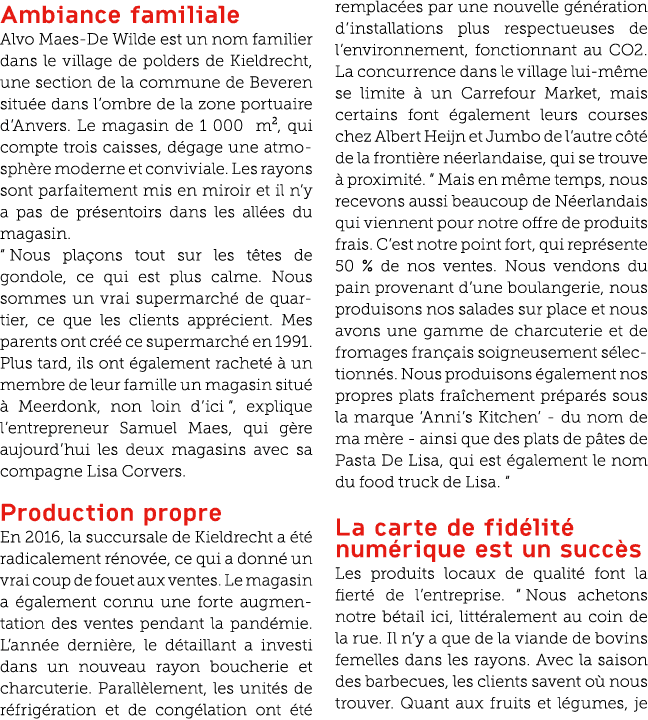 **Ambiance familiale**
Alvo Maes-De Wilde est un nom familier dans le village de polders de Kieldrecht, une section de la commune de Beveren située dans l'ombre de la zone portuaire d'Anvers. Le magasin de 1 000 m², qui compte trois caisses, dégage une atmosphère moderne et conviviale. Les rayons sont parfaitement mis en miroir et il n'y a pas de présentoirs dans les allées du magasin.
" Nous plaçons tout sur les têtes de gondole, ce qui est plus calme. Nous sommes un vrai supermarché de quartier, ce que les clients apprécient. Mes parents ont créé ce supermarché en 1991. Plus tard, ils ont également racheté à un membre de leur famille un magasin situé à Meerdonk, non loin d'ici ", explique l'entrepreneur Samuel Maes, qui gère aujourd'hui les deux magasins avec sa compagne Lisa Corvers.

**Production propre**
En 2016, la succursale de Kieldrecht a été radicalement rénovée, ce qui a donné un vrai coup de fouet aux ventes. Le magasin a également connu une forte augmentation des ventes pendant la pandémie. L'année dernière, le détaillant a investi dans un nouveau rayon boucherie et charcuterie. Parallèlement, les unités de réfrigération et de congélation ont été remplacées par une nouvelle génération d'installations plus respectueuses de l'environnement, fonctionnant au CO2. La concurrence dans le village lui-même se limite à un Carrefour Market, mais certains font également leurs courses chez Albert Heijn et Jumbo de l'autre côté de la frontière néerlandaise, qui se trouve à proximité. " Mais en même temps, nous recevons aussi beaucoup de Néerlandais qui viennent pour notre offre de produits frais. C'est notre point fort, qui représente 50 % de nos ventes. Nous vendons du pain provenant d'une boulangerie, nous produisons nos salades sur place et nous avons une gamme de charcuterie et de fromages français soigneusement sélectionnés. Nous produisons également nos propres plats fraîchement préparés sous la marque 'Anni's Kitchen' - du nom de ma mère - ainsi que des plats de pâtes de Pasta De Lisa, qui est également le nom du food truck de Lisa. "

**La carte de fidélité numérique est un succès**
Les produits locaux de qualité font la fierté de l'entreprise. " Nous achetons notre bétail ici, littéralement au coin de la rue. Il n'y a que de la viande de bovins femelles dans les rayons. Avec la saison des barbecues, les clients savent où nous trouver. Quant aux fruits et légumes, je